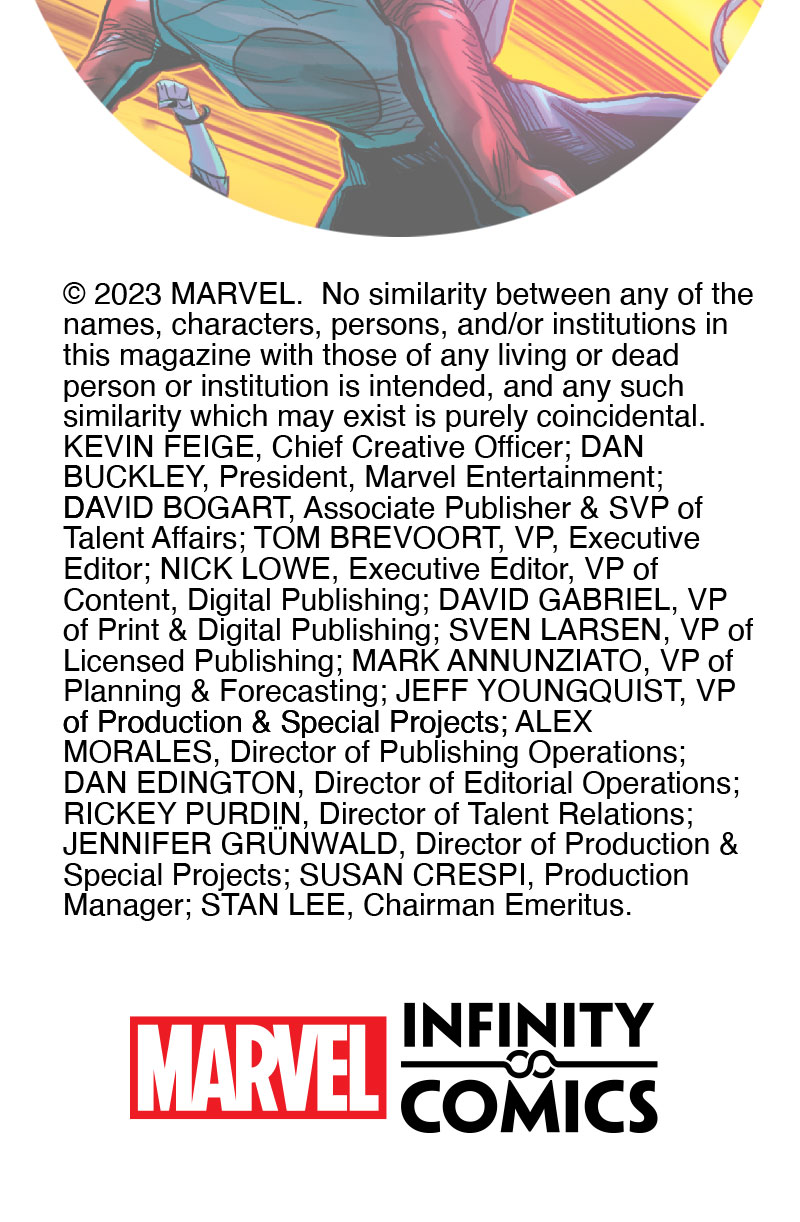 © 2023 MARVEL. No similarity between any of the names, characters, persons, and/or institutions in this magazine with those of any living or dead person or institution is intended, and any such similarity which may exist is purely coincidental. KEVIN FEIGE, Chief Creative Officer; DAN BUCKLEY, President, Marvel Entertainment; DAVID BOGART, Associate Publisher & SVP of Talent Affairs; TOM BREVOORT, VP, Executive Editor; NICK LOWE, Executive Editor, VP of Content, Digital Publishing; DAVID GABRIEL, VP of Print & Digital Publishing; SVEN LARSEN, VP of Licensed Publishing; MARK ANNUNZIATO, VP of Planning & Forecasting; JEFF YOUNGQUIST, VP of Production & Special Projects; ALEX MORALES, Director of Publishing Operations; DAN EDINGTON, Director of Editorial Operations; RICKEY PURDIN, Director of Talent Relations; JENNIFER GRÜNWALD, Director of Production & Special Projects; SUSAN CRESPI, Production Manager; STAN LEE, Chairman Emeritus.

MARVEL INFINITY COMICS